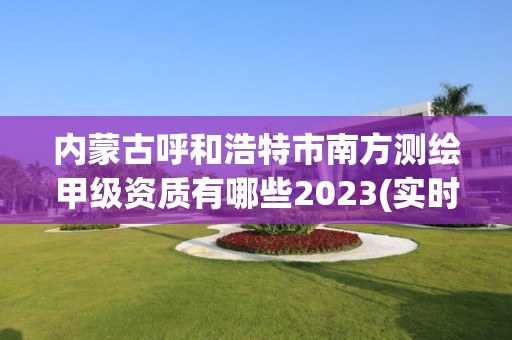 内蒙古呼和浩特市南方测绘甲级资质有哪些2023(实时